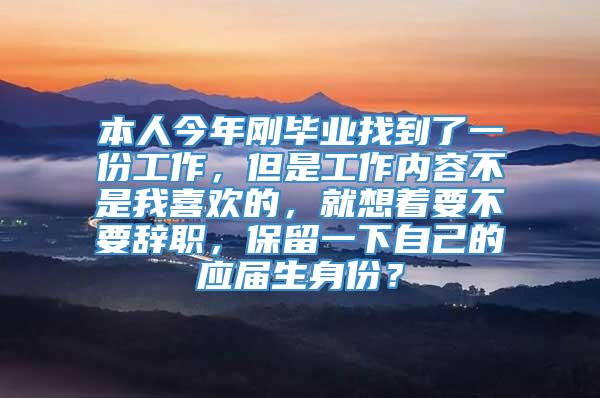 本人今年刚毕业找到了一份工作，但是工作内容不是我喜欢的，就想着要不要辞职，保留一下自己的应届生身份？